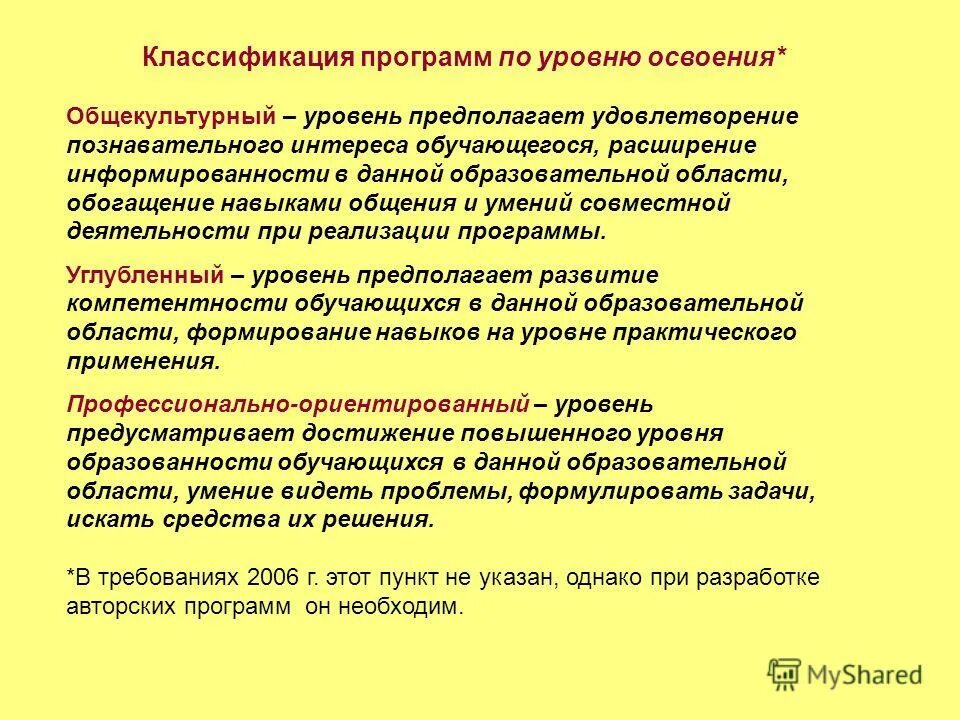 Классификация программ по уровню освоения*

Общекультурный – уровень предполагает удовлетворение познавательного интереса обучающегося, расширение информированности в данной образовательной области, обогащение навыками общения и умений совместной деятельности при реализации программы.

Углубленный – уровень предполагает развитие компетентности обучающихся в данной образовательной области, формирование навыков на уровне практического применения.

Профессионально-ориентированный – уровень предусматривает достижение повышенного уровня образованности обучающихся в данной образовательной области, умение видеть проблемы, формулировать задачи, искать средства их решения.

*В требованиях 2006 г. этот пункт не указан, однако при разработке авторских программ он необходим.

MyShared